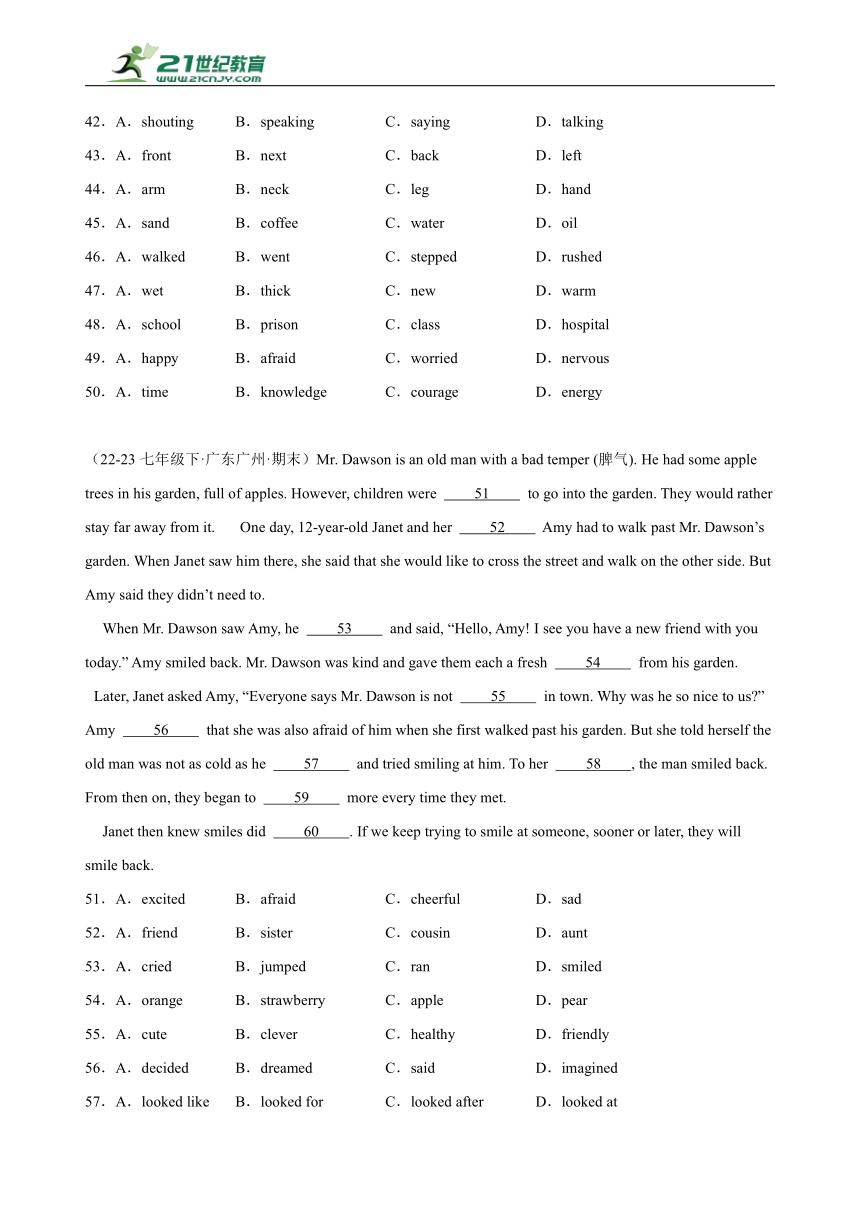 21世纪教育
www.21cnjy.com

42．A．shouting B．speaking C．saying D．talking
43．A．front B．next C．back D．left
44．A．arm B．neck C．leg D．hand
45．A．sand B．coffee C．water D．oil
46．A．walked B．went C．stepped D．rushed
47．A．wet B．thick C．new D．warm
48．A．school B．prison C．class D．hospital
49．A．happy B．afraid C．worried D．nervous
50．A．time B．knowledge C．courage D．energy

（22-23 七年级下·广东广州·期末）Mr. Dawson is an old man with a bad temper (脾气). He had some apple trees in his garden, full of apples. However, children were ____51____ to go into the garden. They would rather stay far away from it. One day, 12-year-old Janet and her ____52____ Amy had to walk past Mr. Dawson’s garden. When Janet saw him there, she said that she would like to cross the street and walk on the other side. But Amy said they didn’t need to.

When Mr. Dawson saw Amy, he ____53____ and said, “Hello, Amy! I see you have a new friend with you today.” Amy smiled back. Mr. Dawson was kind and gave them each a fresh ____54____ from his garden.

Later, Janet asked Amy, “Everyone says Mr. Dawson is not ____55____ in town. Why was he so nice to us?” Amy ____56____ that she was also afraid of him when she first walked past his garden. But she told herself the old man was not as cold as he ____57____ and tried smiling at him. To her ____58____, the man smiled back. From then on, they began to ____59____ more every time they met.

Janet then knew smiles did ____60____. If we keep trying to smile at someone, sooner or later, they will smile back.

51．A．excited B．afraid C．cheerful D．sad
52．A．friend B．sister C．cousin D．aunt
53．A．cried B．jumped C．ran D．smiled
54．A．orange B．strawberry C．apple D．pear
55．A．cute B．clever C．healthy D．friendly
56．A．decided B．dreamed C．said D．imagined
57．A．looked like B．looked for C．looked after D．looked at